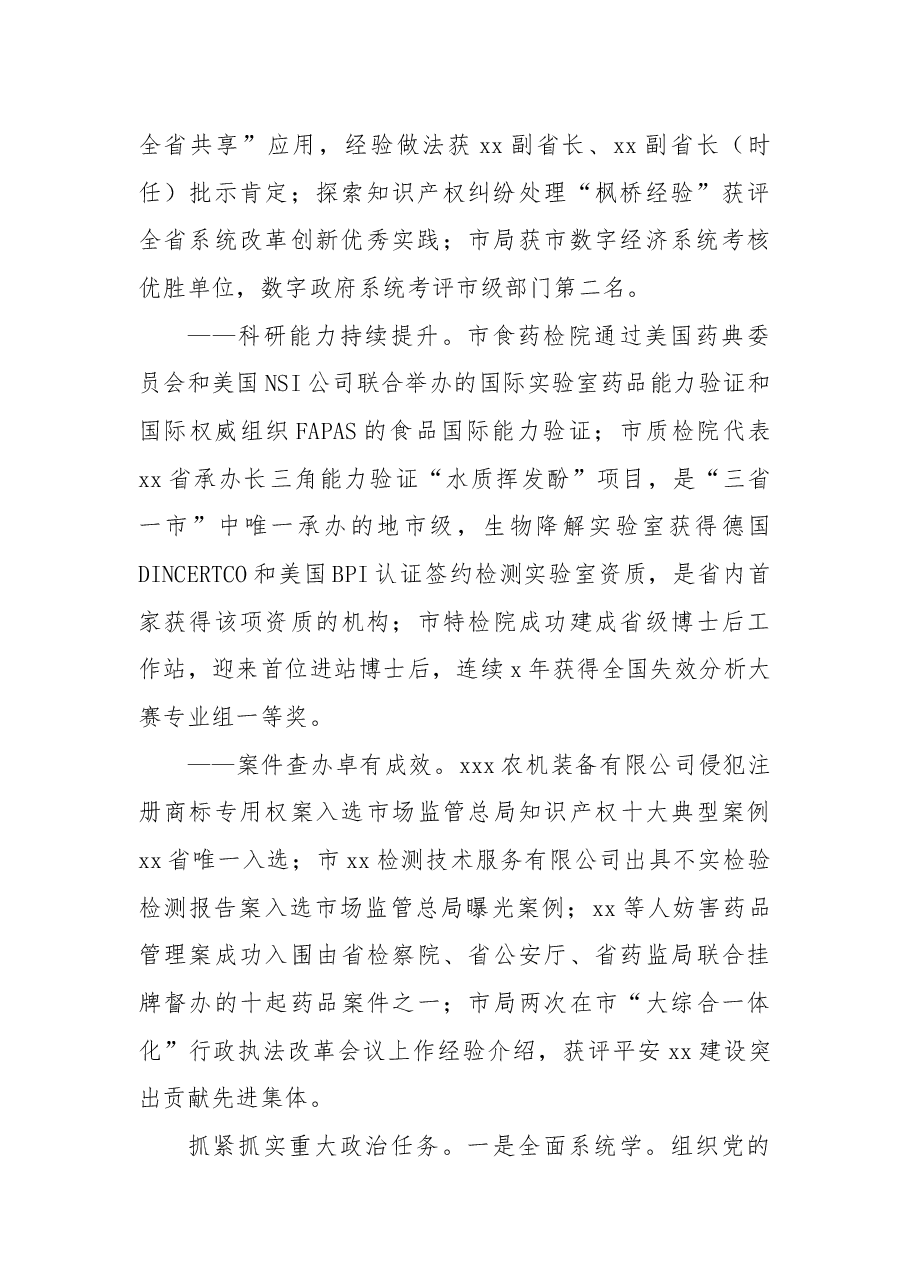 全省共享”应用，经验做法获xx副省长、xx副省长（时任）批示肯定；探索知识产权纠纷处理“枫桥经验”获评全省系统改革创新优秀实践；市局获市数字经济系统考核优胜单位，数字政府系统考评市级部门第二名。

——科研能力持续提升。市食药检院通过美国药典委员会和美国NSI公司联合举办的国际实验室药品能力验证和国际权威组织FAPAS的食品国际能力验证；市质检院代表xx省承办长三角能力验证“水质挥发酚”项目，是“三省一市”中唯一承办的地市级，生物降解实验室获得德国DINCERTCO和美国BPI认证签约检测实验室资质，是省内首家获得该项资质的机构；市特检院成功建成省级博士后工作站，迎来首位进站博士后，连续x年获得全国失效分析大赛专业组一等奖。

——案件查办卓有成效。xxx农机装备有限公司侵犯注册商标专用权案入选市场监管总局知识产权十大典型案例xx省唯一入选；市xx检测技术服务有限公司出具不实检验检测报告案入选市场监管总局曝光案例；xx等人妨害药品管理案成功入围由省检察院、省公安厅、省药监局联合挂牌督办的十起药品案件之一；市局两次在市“大综合一体化”行政执法改革会议上作经验介绍，获评平安xx建设突出贡献先进集体。

抓紧抓实重大政治任务。一是全面系统学。组织党的